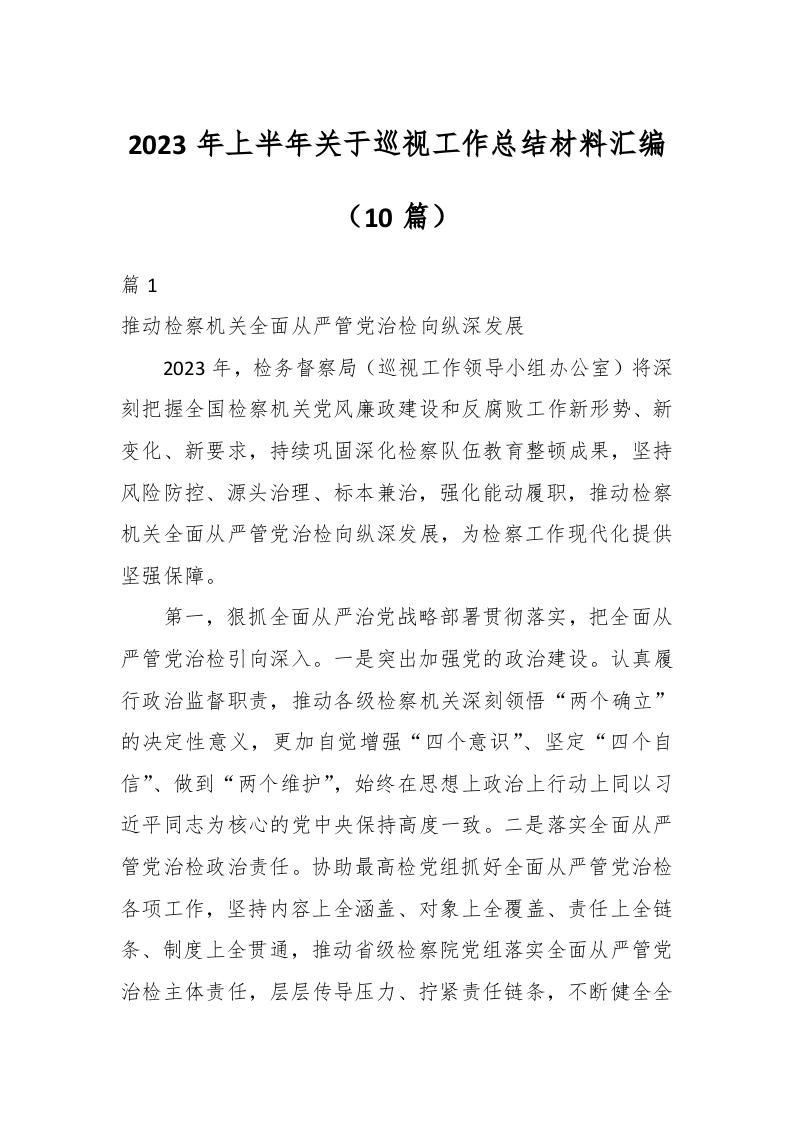 2023 年上半年关于巡视工作总结材料汇编

（10 篇）

篇 1

推动检察机关全面从严管党治检向纵深发展

2023 年，检务督察局（巡视工作领导小组办公室）将深刻把握全国检察机关党风廉政建设和反腐败工作新形势、新变化、新要求，持续巩固深化检察队伍教育整顿成果，坚持风险防控、源头治理、标本兼治，强化能动履职，推动检察机关全面从严管党治检向纵深发展，为检察工作现代化提供坚强保障。

第一，狠抓全面从严治党战略部署贯彻落实，把全面从严管党治检引向深入。一是突出加强党的政治建设。认真履行政治监督职责，推动各级检察机关深刻领悟“两个确立”的决定性意义，更加自觉增强“四个意识”、坚定“四个自信”、做到“两个维护”，始终在思想上政治上行动上同以习近平同志为核心的党中央保持高度一致。二是落实全面从严管党治检政治责任。协助最高检党组抓好全面从严管党治检各项工作，坚持内容上全涵盖、对象上全覆盖、责任上全链条、制度上全贯通，推动省级检察院党组落实全面从严管党治检主体责任，层层传导压力、拧紧责任链条，不断健全全